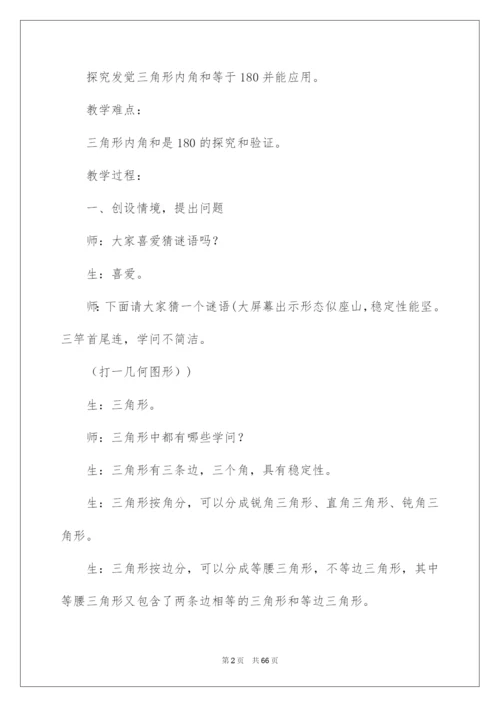 探究发觉三角形内角和等于180并能应用。

教学难点：

三角形内角和是180的探究和验证。

教学过程：

一、创设情境，提出问题

师：大家喜爱猜谜语吗？

生：喜爱。

师：下面请大家猜一个谜语(大屏幕出示形态似座山，稳定性能坚。三竿首尾连，学问不简洁。

（打一几何图形））

生：三角形。

师：三角形中都有哪些学问？

生：三角形有三条边，三个角，具有稳定性。

生：三角形按角分，可以分成锐角三角形、直角三角形、钝角三角形。

生：三角形按边分，可以分成等腰三角形，不等边三角形，其中等腰三角形又包含了两条边相等的三角形和等边三角形。

第2页 共66页